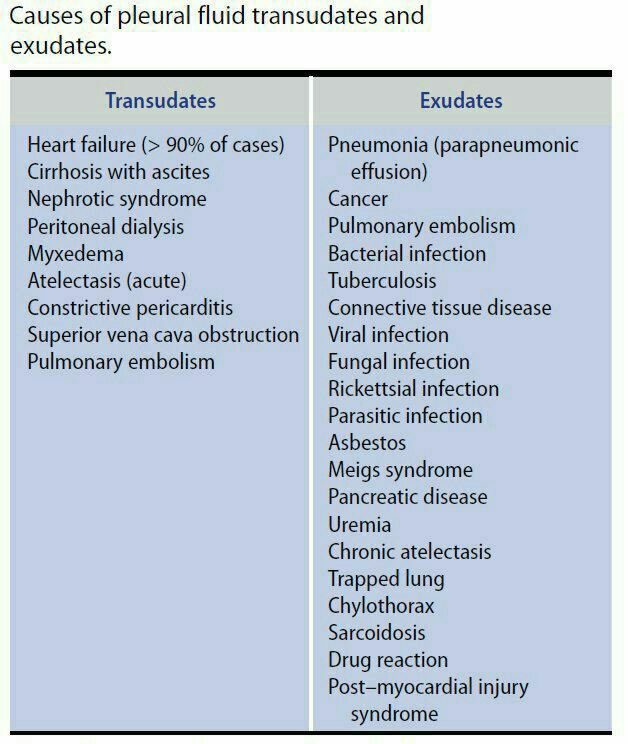 Causes of pleural fluid transudates and exudates.

| Transudates | Exudates |
|---|---|
| Heart failure (> 90% of cases) | Pneumonia (parapneumonic effusion) |
| Cirrhosis with ascites | Cancer |
| Nephrotic syndrome | Pulmonary embolism |
| Peritoneal dialysis | Bacterial infection |
| Myxedema | Tuberculosis |
| Atelectasis (acute) | Connective tissue disease |
| Constrictive pericarditis | Viral infection |
| Superior vena cava obstruction | Fungal infection |
| Pulmonary embolism | Rickettsial infection |
| | Parasitic infection |
| | Asbestos |
| | Meigs syndrome |
| | Pancreatic disease |
| | Uremia |
| | Chronic atelectasis |
| | Trapped lung |
| | Chylothorax |
| | Sarcoidosis |
| | Drug reaction |
| | Post–myocardial injury syndrome |